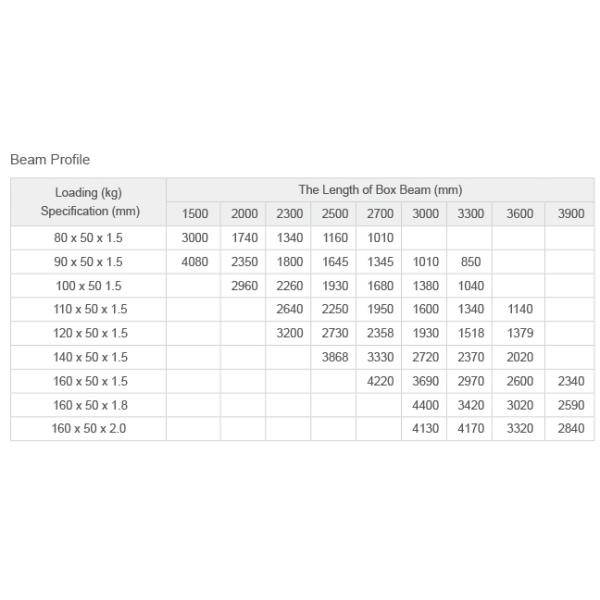 Beam Profile

| Loading (kg) Specification (mm) | The Length of Box Beam (mm) | | | | | | | | |
|---|---|---|---|---|---|---|---|---|---|
| | 1500 | 2000 | 2300 | 2500 | 2700 | 3000 | 3300 | 3600 | 3900 |
| 80 x 50 x 1.5 | 3000 | 1740 | 1340 | 1160 | 1010 | | | | |
| 90 x 50 x 1.5 | 4080 | 2350 | 1800 | 1645 | 1345 | 1010 | 850 | | |
| 100 x 50 1.5 | | 2960 | 2260 | 1930 | 1680 | 1380 | 1040 | | |
| 110 x 50 x 1.5 | | | 2640 | 2250 | 1950 | 1600 | 1340 | 1140 | |
| 120 x 50 x 1.5 | | | 3200 | 2730 | 2358 | 1930 | 1518 | 1379 | |
| 140 x 50 x 1.5 | | | | 3868 | 3330 | 2720 | 2370 | 2020 | |
| 160 x 50 x 1.5 | | | | | 4220 | 3690 | 2970 | 2600 | 2340 |
| 160 x 50 x 1.8 | | | | | | 4400 | 3420 | 3020 | 2590 |
| 160 x 50 x 2.0 | | | | | | 4130 | 4170 | 3320 | 2840 |